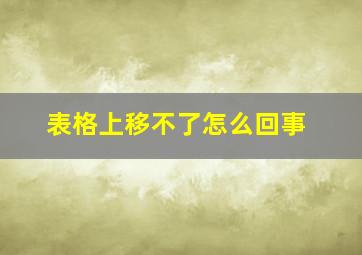 表格上移不了怎么回事